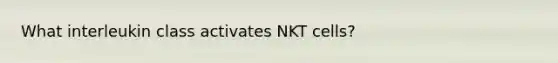 What interleukin class activates NKT cells?